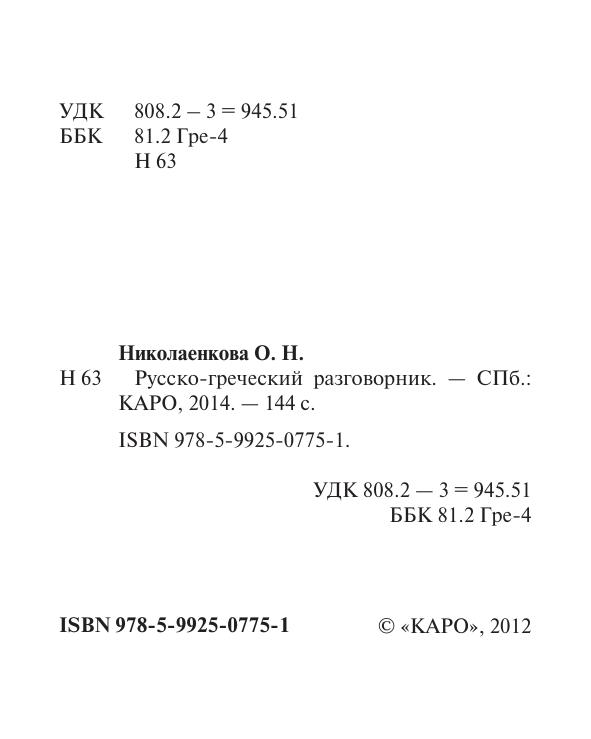 УДК 808.2 – 3 = 945.51
ББК 81.2 Гре-4
Н 63

Николаенкова О. Н.
Н 63 Русско-греческий разговорник. — СПб.: КАРО, 2014. — 144 с.

ISBN 978-5-9925-0775-1.

УДК 808.2 — 3 = 945.51
ББК 81.2 Гре-4

ISBN 978-5-9925-0775-1

© «КАРО», 2012